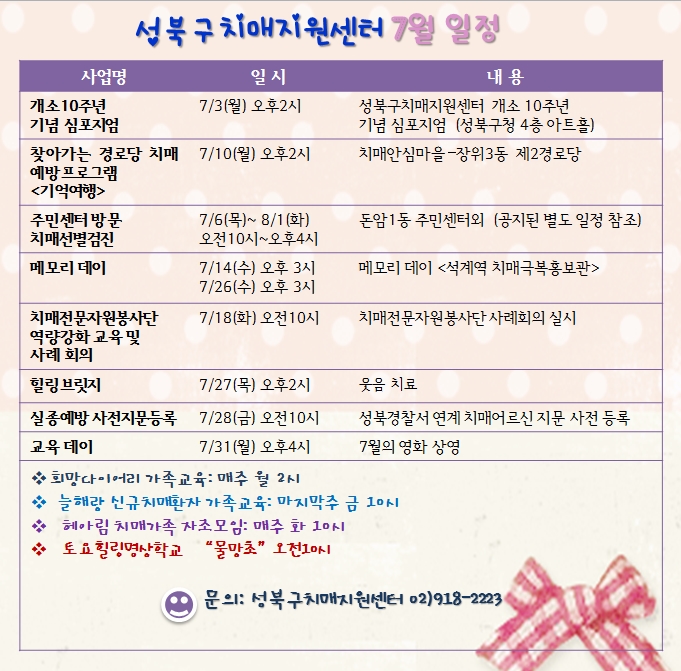 성북구치매지원센터 7월 일정

| 사업명 | 일 시 | 내 용 |
|---|---|---|
| 개소10주년 기념 심포지엄 | 7/3(월) 오후2시 | 성북구치매지원센터 개소 10주년 기념 심포지엄 (성북구청 4층 아트홀) |
| 찾아가는 경로당 치매 예방프로그램 <기억여행> | 7/10(월) 오후2시 | 치매안심마을-장위3동 제2경로당 |
| 주민센터 방문 치매선별검진 | 7/6(목)~ 8/1(화) 오전10시~오후4시 | 돈암1동 주민센터외 (공지된 별도 일정 참조) |
| 메모리 데이 | 7/14(수) 오후 3시 7/26(수) 오후 3시 | 메모리 데이 <석계역 치매극복홍보관> |
| 치매전문자원봉사단 역량강화 교육 및 사례 회의 | 7/18(화) 오전10시 | 치매전문자원봉사단 사례회의 실시 |
| 힐링브릿지 | 7/27(목) 오후2시 | 웃음 치료 |
| 실종예방 사전지문등록 | 7/28(금) 오전10시 | 성북경찰서 연계 치매어르신 지문 사전 등록 |
| 교육 데이 | 7/31(월) 오후4시 | 7월의 영화 상영 |

❖ 희망다이어리 가족교육: 매주 월 2시
❖ 늘해랑 신규치매환자 가족교육: 마지막주 금 10시
❖ 헤아림 치매가족 자조모임: 매주 화 10시
❖ 토요힐링명상학교 "물망초" 오전10시

문의: 성북구치매지원센터 02)918-2223